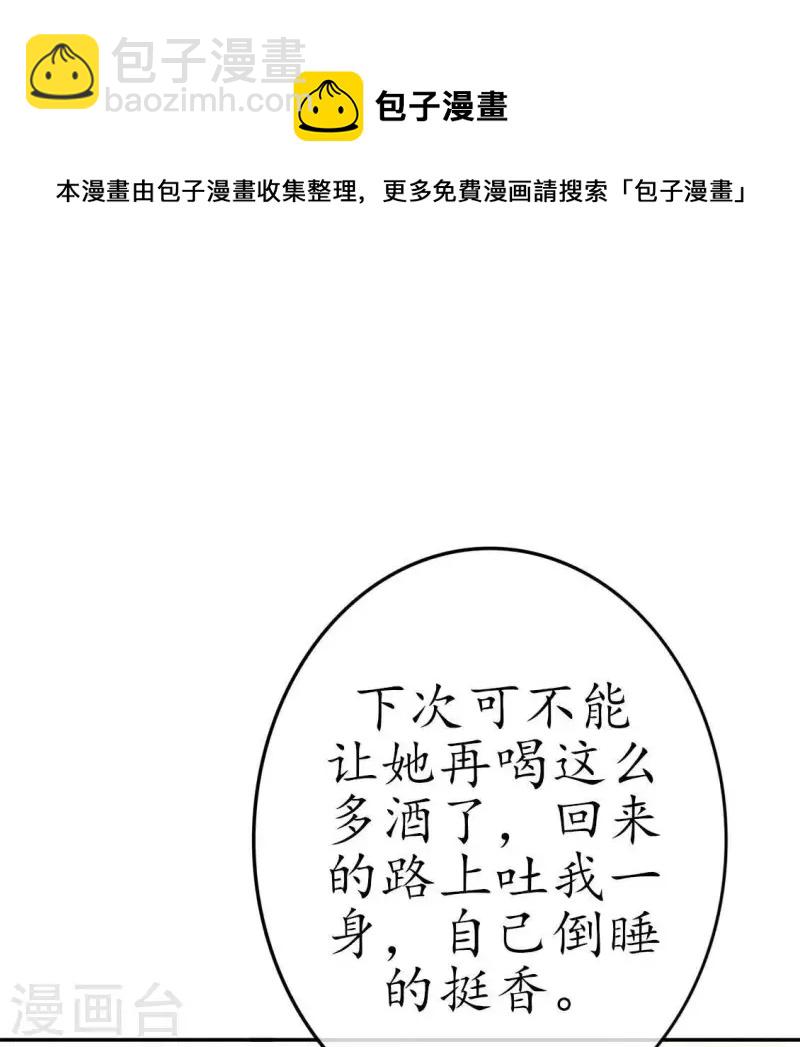 包子漫畫

本漫畫由包子漫畫收集整理，更多免費漫画請搜索「包子漫畫」

下次可不能让她再喝这么多酒了，回来的路上吐我一身，自己倒睡的挺香。

包子漫畫
baozimh.com

漫画台